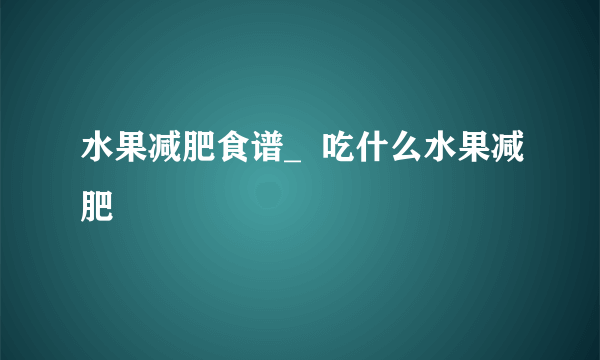 水果减肥食谱_ 吃什么水果减肥